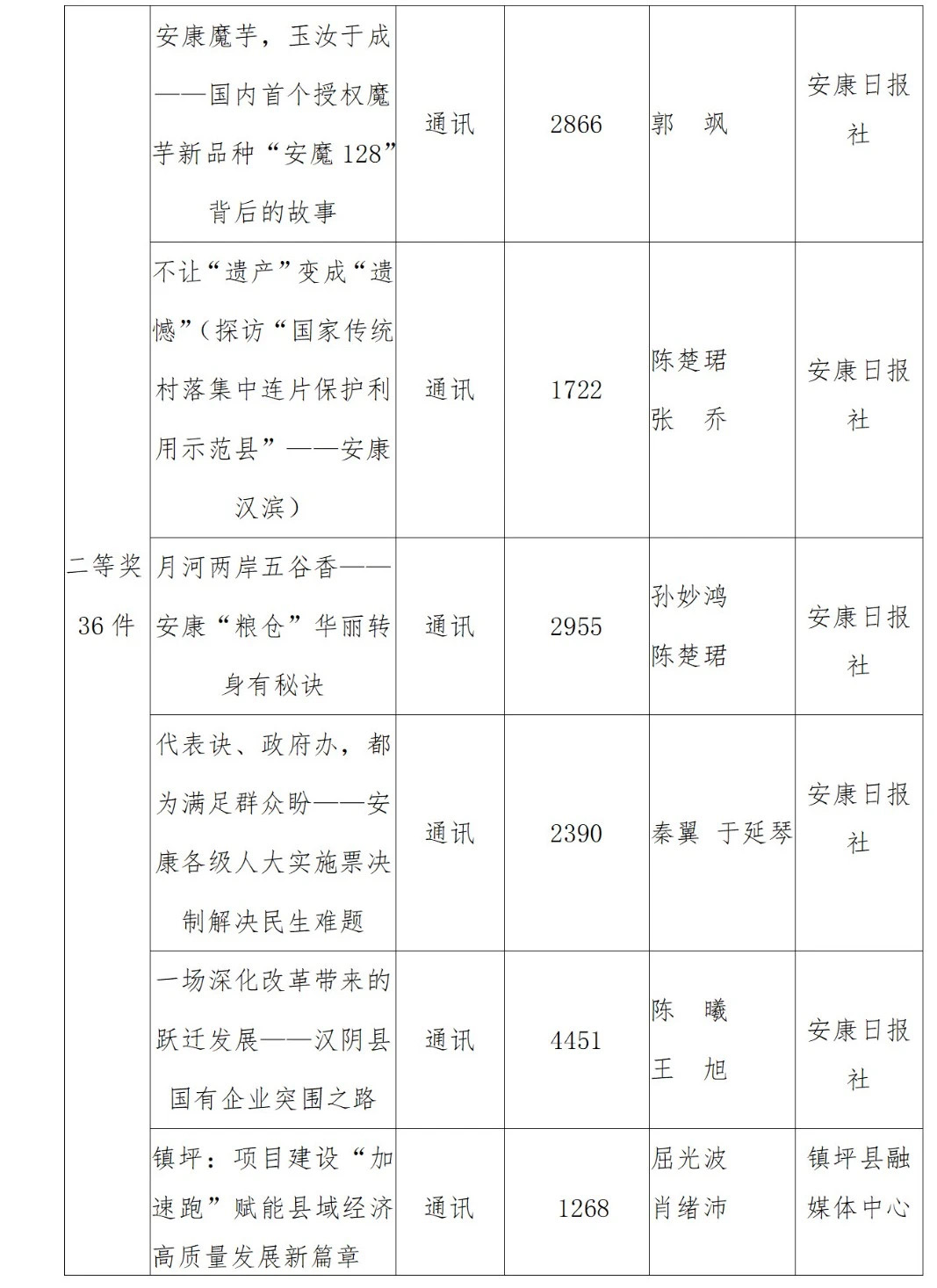 | 二等奖36件 | 安康魔芋，玉汝于成——国内首个授权魔芋新品种“安魔128”背后的故事 | 通讯 | 2866 | 郭 飒 | 安康日报社 |
|---|---|---|---|---|---|
|  | 不让“遗产”变成“遗憾”（探访“国家传统村落集中连片保护利用示范县”——安康汉滨） | 通讯 | 1722 | 陈楚珺 张 乔 | 安康日报社 |
|  | 月河两岸五谷香——安康“粮仓”华丽转身有秘诀 | 通讯 | 2955 | 孙妙鸿 陈楚珺 | 安康日报社 |
|  | 代表诀、政府办，都为满足群众盼——安康各级人大实施票决制解决民生难题 | 通讯 | 2390 | 秦翼 于延琴 | 安康日报社 |
|  | 一场深化改革带来的跃迁发展——汉阴县国有企业突围之路 | 通讯 | 4451 | 陈 曦 王 旭 | 安康日报社 |
|  | 镇坪：项目建设“加速跑”赋能县域经济高质量发展新篇章 | 通讯 | 1268 | 屈光波 肖绪沛 | 镇坪县融媒体中心 |